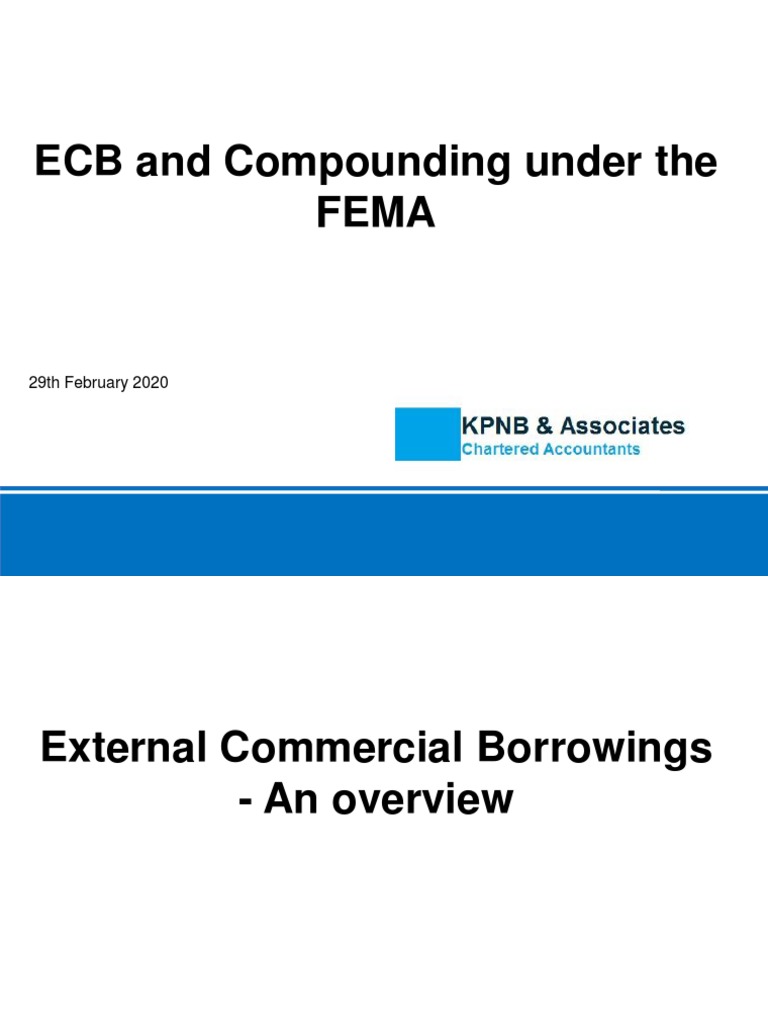 ECB and Compounding under the FEMA

29th February 2020

KPNB & Associates
Chartered Accountants

External Commercial Borrowings - An overview